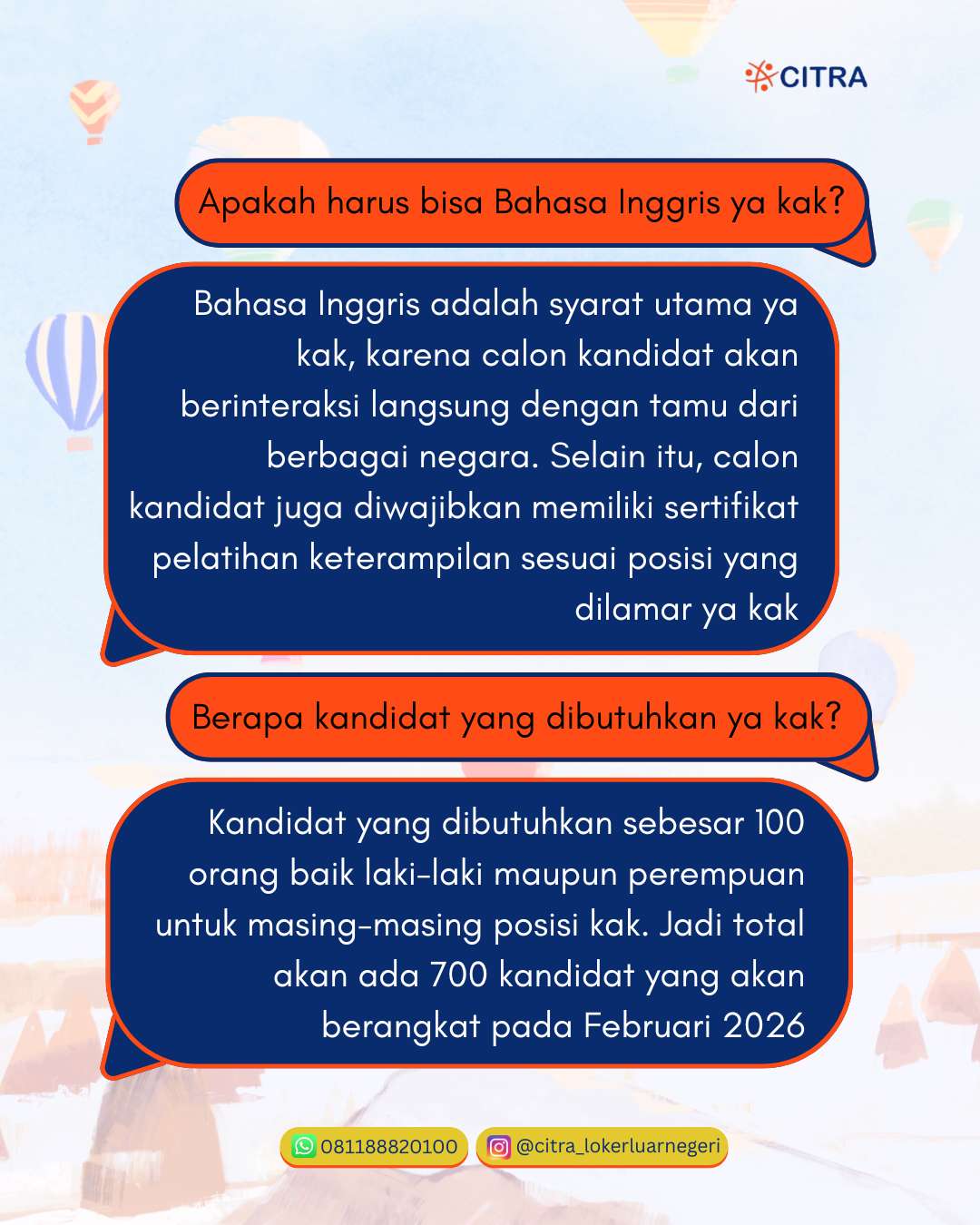 CITRA

Apakah harus bisa Bahasa Inggris ya kak?

Bahasa Inggris adalah syarat utama ya kak, karena calon kandidat akan berinteraksi langsung dengan tamu dari berbagai negara. Selain itu, calon kandidat juga diwajibkan memiliki sertifikat pelatihan keterampilan sesuai posisi yang dilamar ya kak

Berapa kandidat yang dibutuhkan ya kak?

Kandidat yang dibutuhkan sebesar 100 orang baik laki-laki maupun perempuan untuk masing-masing posisi kak. Jadi total akan ada 700 kandidat yang akan berangkat pada Februari 2026

081188820100

@citra_lokerluarnegeri